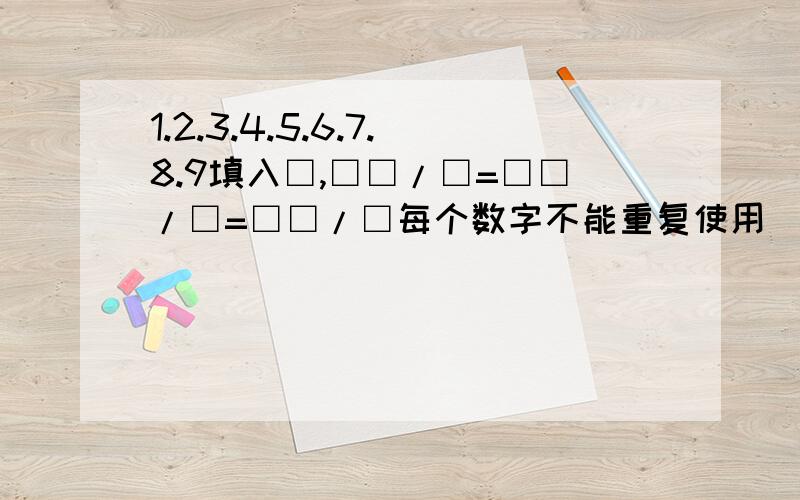 1.2.3.4.5.6.7.8.9填入□,□□/□=□□/□=□□/□每个数字不能重复使用